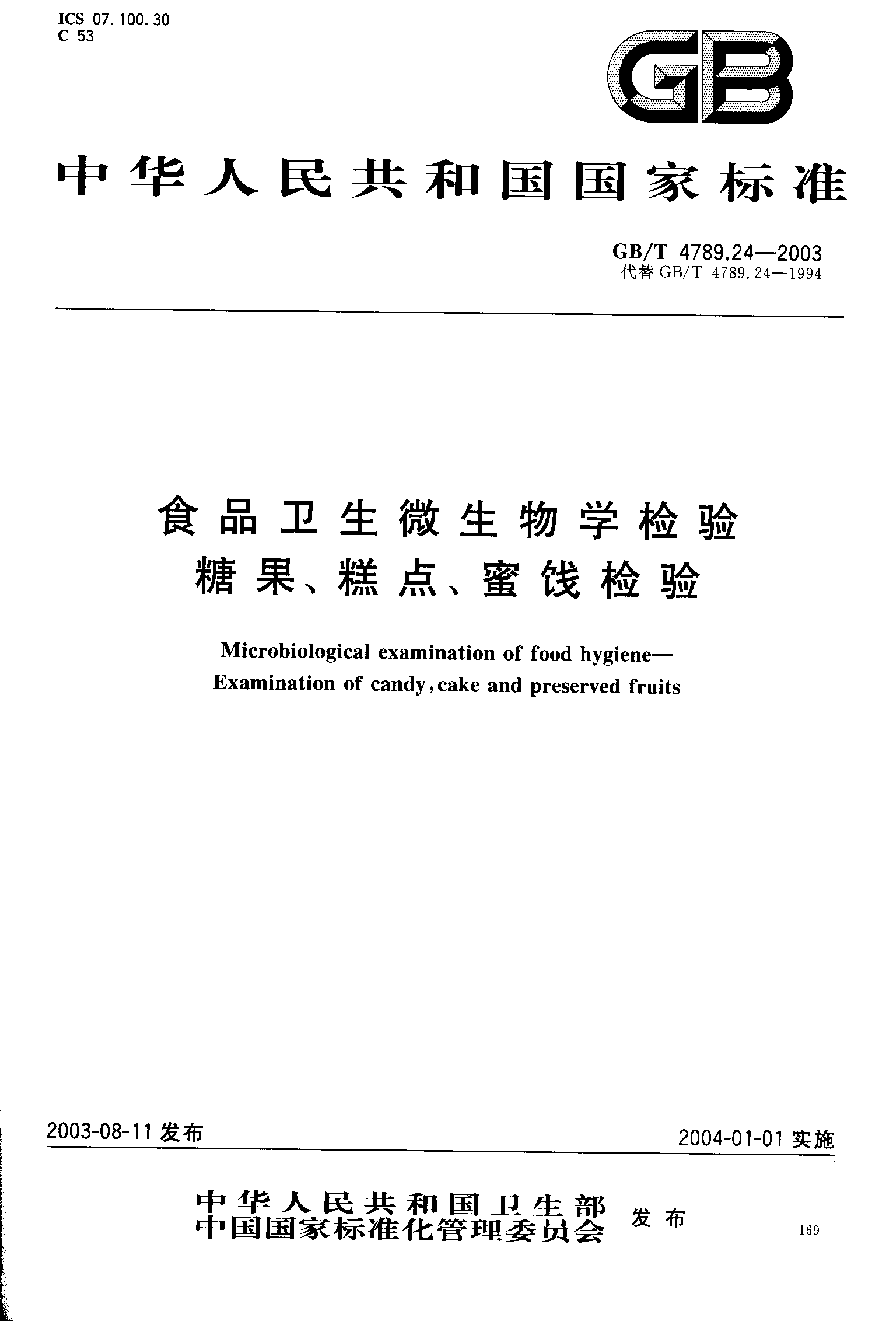 ICS 07.100.30
C 53

GB

中华人民共和国国家标准

GB/T 4789.24—2003
代替 GB/T 4789.24—1994

食品卫生微生物学检验
糖果、糕点、蜜饯检验

Microbiological examination of food hygiene—
Examination of candy,cake and preserved fruits

2003-08-11 发布

2004-01-01 实施

中华人民共和国卫生部
中国国家标准化管理委员会 发布

169